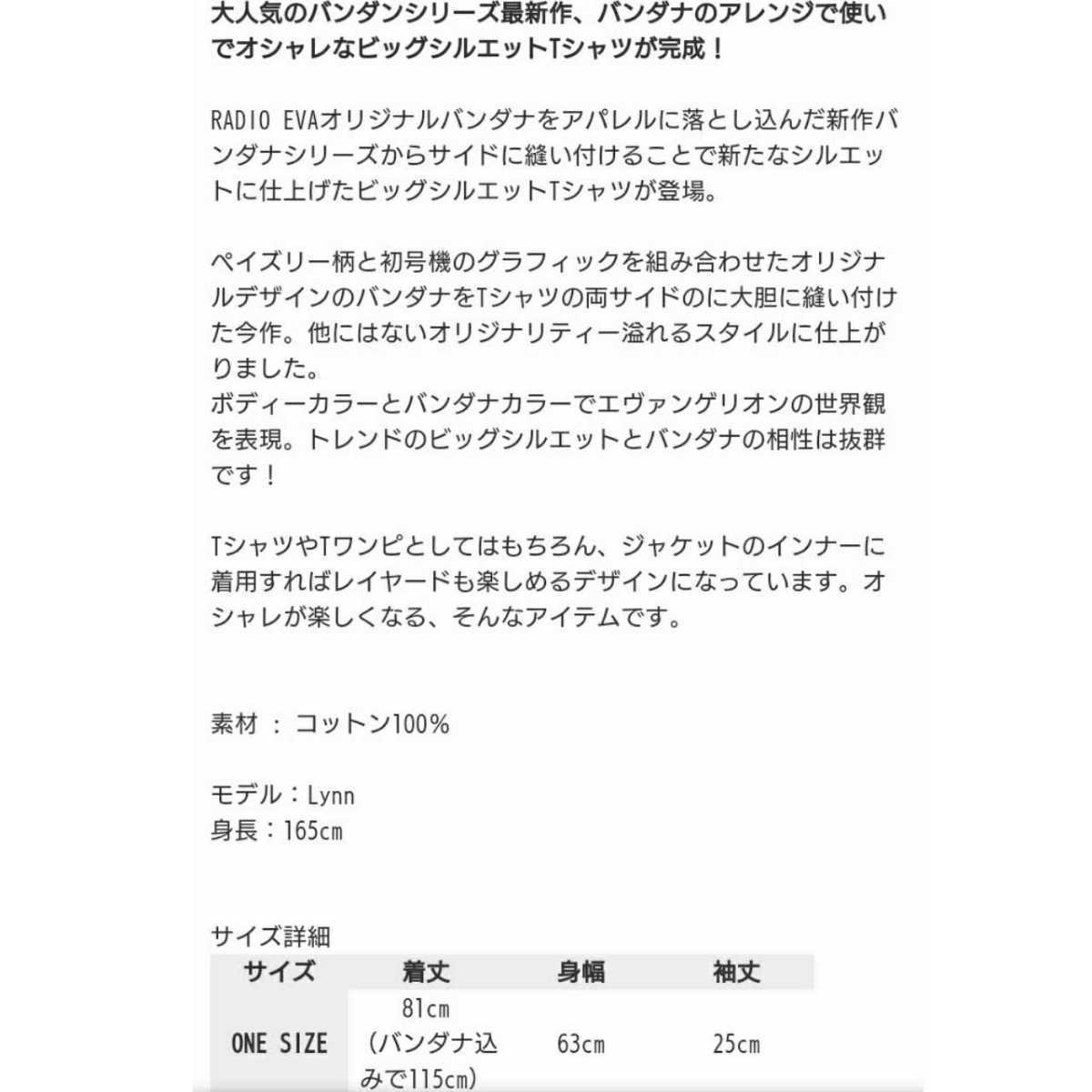 大人気のバンダンシリーズ最新作、バンダナのアレンジで使いでオシャレなビッグシルエットTシャツが完成！

RADIO EVAオリジナルバンダナをアパレルに落とし込んだ新作バンダナシリーズからサイドに縫い付けることで新たなシルエットに仕上げたビッグシルエットTシャツが登場。

ペイズリー柄と初号機のグラフィックを組み合わせたオリジナルデザインのバンダナをTシャツの両サイドのに大胆に縫い付けた今作。他にはないオリジナリティー溢れるスタイルに仕上がりました。
ボディーカラーとバンダナカラーでエヴァンゲリオンの世界観を表現。トレンドのビッグシルエットとバンダナの相性は抜群です！

TシャツやTワンピとしてはもちろん、ジャケットのインナーに着用すればレイヤードも楽しめるデザインになっています。オシャレが楽しくなる、そんなアイテムです。

素材 ： コットン100%

モデル：Lynn
身長：165cm

サイズ詳細

| サイズ | 着丈 | 身幅 | 袖丈 |
|---|---|---|---|
| ONE SIZE | 81cm（バンダナ込みで115cm） | 63cm | 25cm |